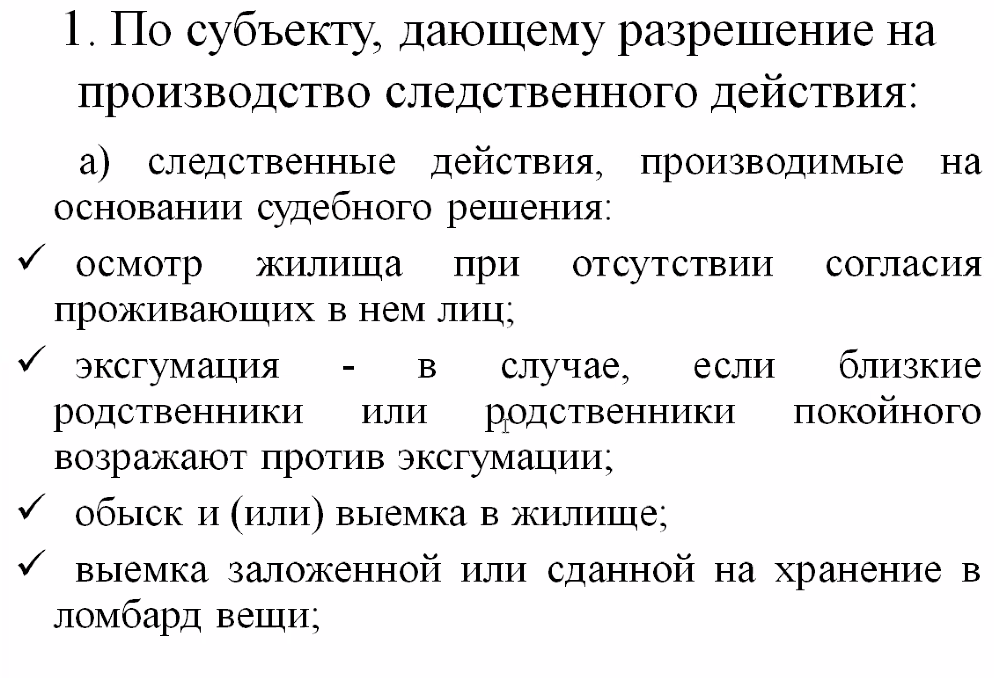 1. По субъекту, дающему разрешение на производство следственного действия:

а) следственные действия, производимые на основании судебного решения:

✓ осмотр жилища при отсутствии согласия проживающих в нем лиц;

✓ эксгумация - в случае, если близкие родственники или родственники покойного возражают против эксгумации;

✓ обыск и (или) выемка в жилище;

✓ выемка заложенной или сданной на хранение в ломбард вещи;